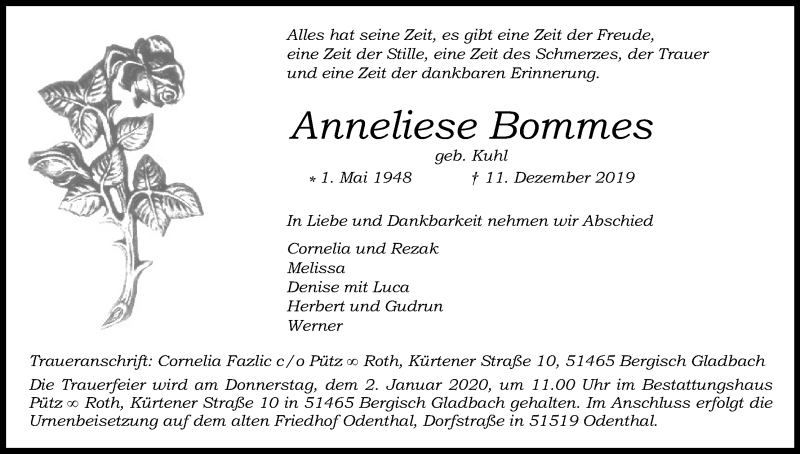 Alles hat seine Zeit, es gibt eine Zeit der Freude, eine Zeit der Stille, eine Zeit des Schmerzes, der Trauer und eine Zeit der dankbaren Erinnerung.

Anneliese Bommes

geb. Kuhl

* 1. Mai 1948 † 11. Dezember 2019

In Liebe und Dankbarkeit nehmen wir Abschied

Cornelia und Rezak
Melissa
Denise mit Luca
Herbert und Gudrun
Werner

Traueranschrift: Cornelia Fazlic c/o Pütz ∞ Roth, Kürtener Straße 10, 51465 Bergisch Gladbach

Die Trauerfeier wird am Donnerstag, dem 2. Januar 2020, um 11.00 Uhr im Bestattungshaus Pütz ∞ Roth, Kürtener Straße 10 in 51465 Bergisch Gladbach gehalten. Im Anschluss erfolgt die Urnenbeisetzung auf dem alten Friedhof Odenthal, Dorfstraße in 51519 Odenthal.